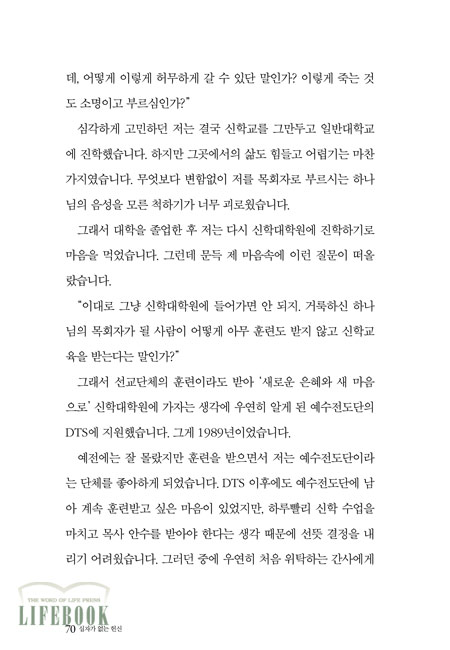 데, 어떻게 이렇게 허무하게 갈 수 있단 말인가? 이렇게 죽는 것도 소명이고 부르심인가?"

심각하게 고민하던 저는 결국 신학교를 그만두고 일반대학교에 진학했습니다. 하지만 그곳에서의 삶도 힘들고 어렵기는 마찬가지였습니다. 무엇보다 변함없이 저를 목회자로 부르시는 하나님의 음성을 모른 척하기가 너무 괴로웠습니다.

그래서 대학을 졸업한 후 저는 다시 신학대학원에 진학하기로 마음을 먹었습니다. 그런데 문득 제 마음속에 이런 질문이 떠올랐습니다.

"이대로 그냥 신학대학원에 들어가면 안 되지. 거룩하신 하나님의 목회자가 될 사람이 어떻게 아무 훈련도 받지 않고 신학교육을 받는다는 말인가?"

그래서 선교단체의 훈련이라도 받아 '새로운 은혜와 새 마음으로' 신학대학원에 가자는 생각에 우연히 알게 된 예수전도단의 DTS에 지원했습니다. 그게 1989년이었습니다.

예전에는 잘 몰랐지만 훈련을 받으면서 저는 예수전도단이라는 단체를 좋아하게 되었습니다. DTS 이후에도 예수전도단에 남아 계속 훈련받고 싶은 마음이 있었지만, 하루빨리 신학 수업을 마치고 목사 안수를 받아야 한다는 생각 때문에 선뜻 결정을 내리기 어려웠습니다. 그러던 중에 우연히 처음 위탁하는 간사에게

THE WORD OF LIFE PRESS
LIFEBOOK
70 십자가 없는 헌신